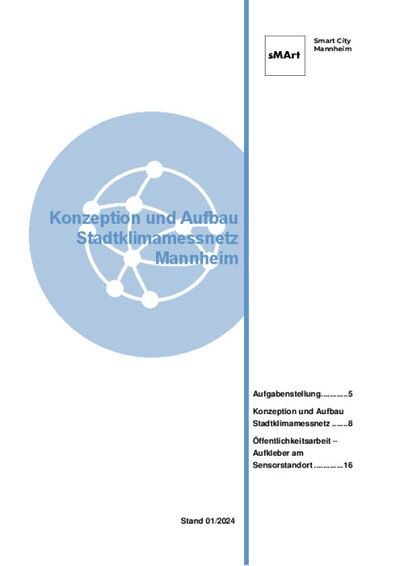 sMArt

Smart City
Mannheim

Konzeption und Aufbau
Stadtklimamessnetz
Mannheim

Aufgabenstellung 5

Konzeption und Aufbau Stadtklimamessnetz 8

Öffentlichkeitsarbeit – Aufkleber am Sensorstandort 16

Stand 01/2024